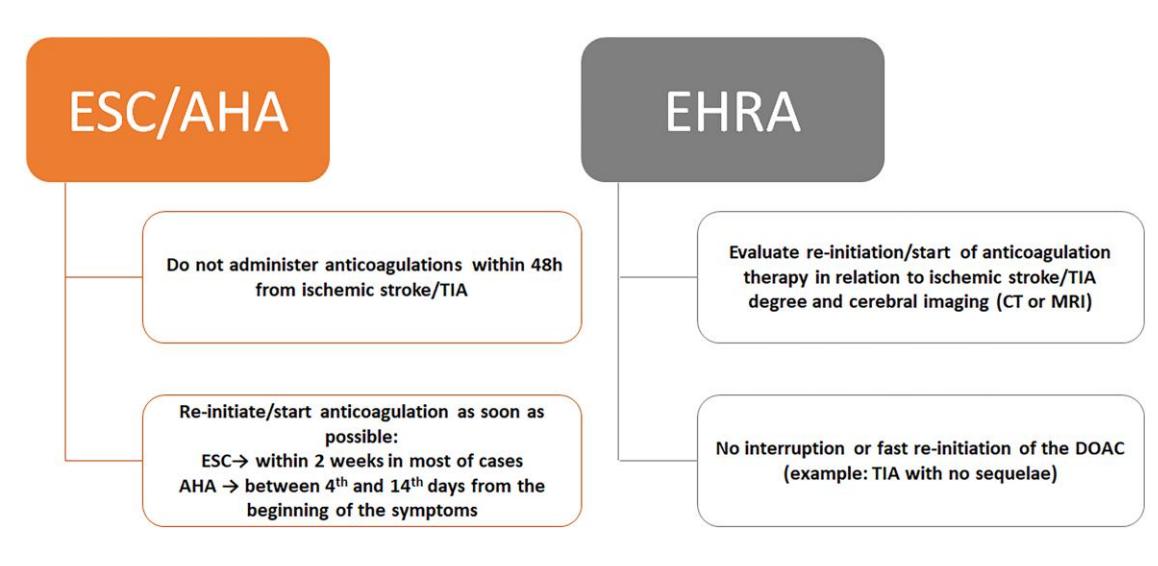 ESC/AHA

Do not administer anticoagulations within 48h from ischemic stroke/TIA

Re-initiate/start anticoagulation as soon as possible:
ESC→ within 2 weeks in most of cases
AHA → between 4$^{th}$ and 14$^{th}$ days from the beginning of the symptoms

EHRA

Evaluate re-initiation/start of anticoagulation therapy in relation to ischemic stroke/TIA degree and cerebral imaging (CT or MRI)

No interruption or fast re-initiation of the DOAC (example: TIA with no sequelae)